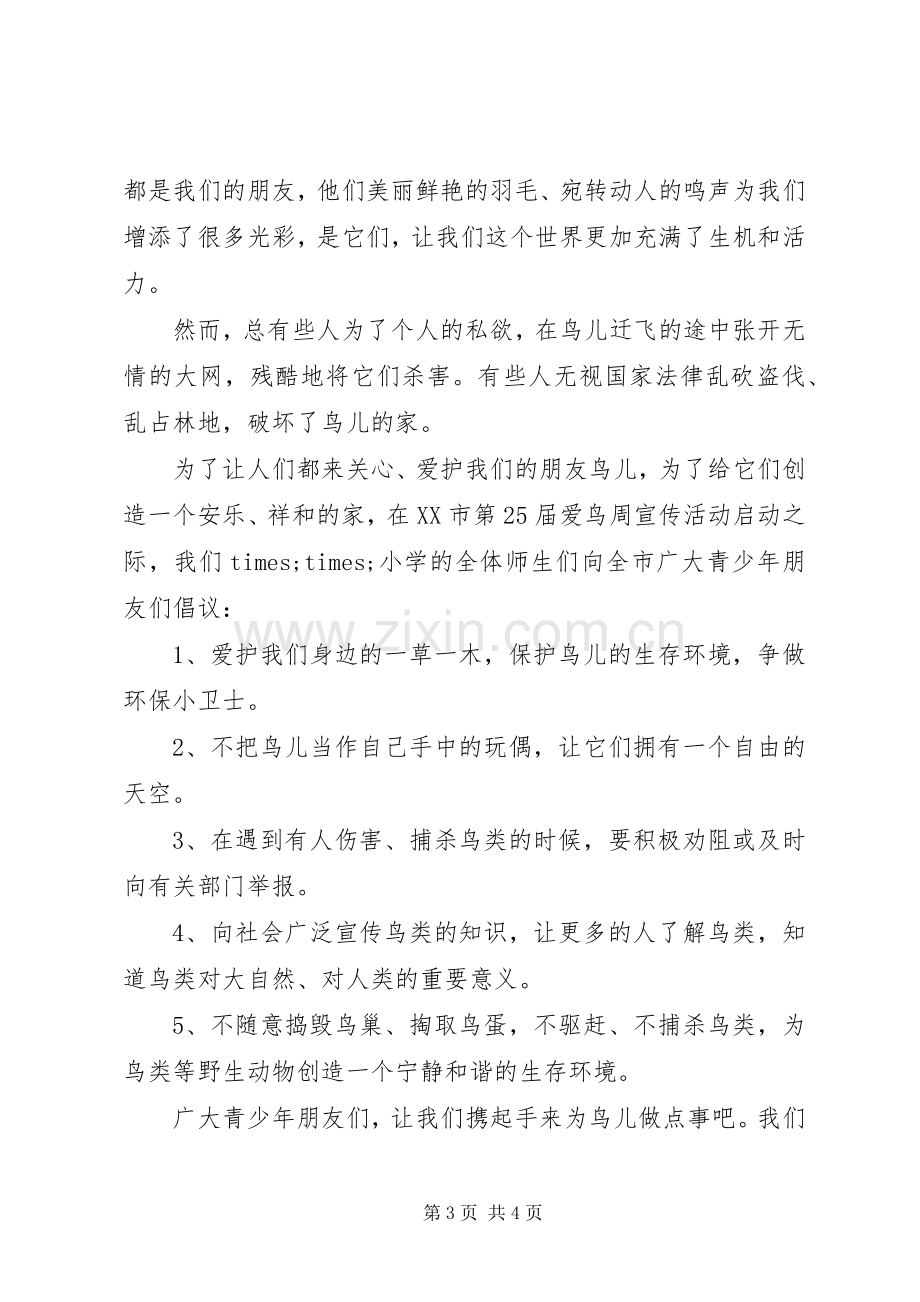 都是我们的朋友，他们美丽鲜艳的羽毛、宛转动人的鸣声为我们增添了很多光彩，是它们，让我们这个世界更加充满了生机和活力。

然而，总有些人为了个人的私欲，在鸟儿迁飞的途中张开无情的大网，残酷地将它们杀害。有些人无视国家法律乱砍盗伐、乱占林地，破坏了鸟儿的家。

为了让人们都来关心、爱护我们的朋友鸟儿，为了给它们创造一个安乐、祥和的家，在XX市第25届爱鸟周宣传活动启动之际，我们times;times;小学的全体师生们向全市广大青少年朋友们倡议：

1、爱护我们身边的一草一木，保护鸟儿的生存环境，争做环保小卫士。

2、不把鸟儿当作自己手中的玩偶，让它们拥有一个自由的天空。

3、在遇到有人伤害、捕杀鸟类的时候，要积极劝阻或及时向有关部门举报。

4、向社会广泛宣传鸟类的知识，让更多的人了解鸟类，知道鸟类对大自然、对人类的重要意义。

5、不随意捣毁鸟巢、掏取鸟蛋，不驱赶、不捕杀鸟类，为鸟类等野生动物创造一个宁静和谐的生存环境。

广大青少年朋友们，让我们携起手来为鸟儿做点事吧。我们

第3页 共4页

www.zixin.com.cn